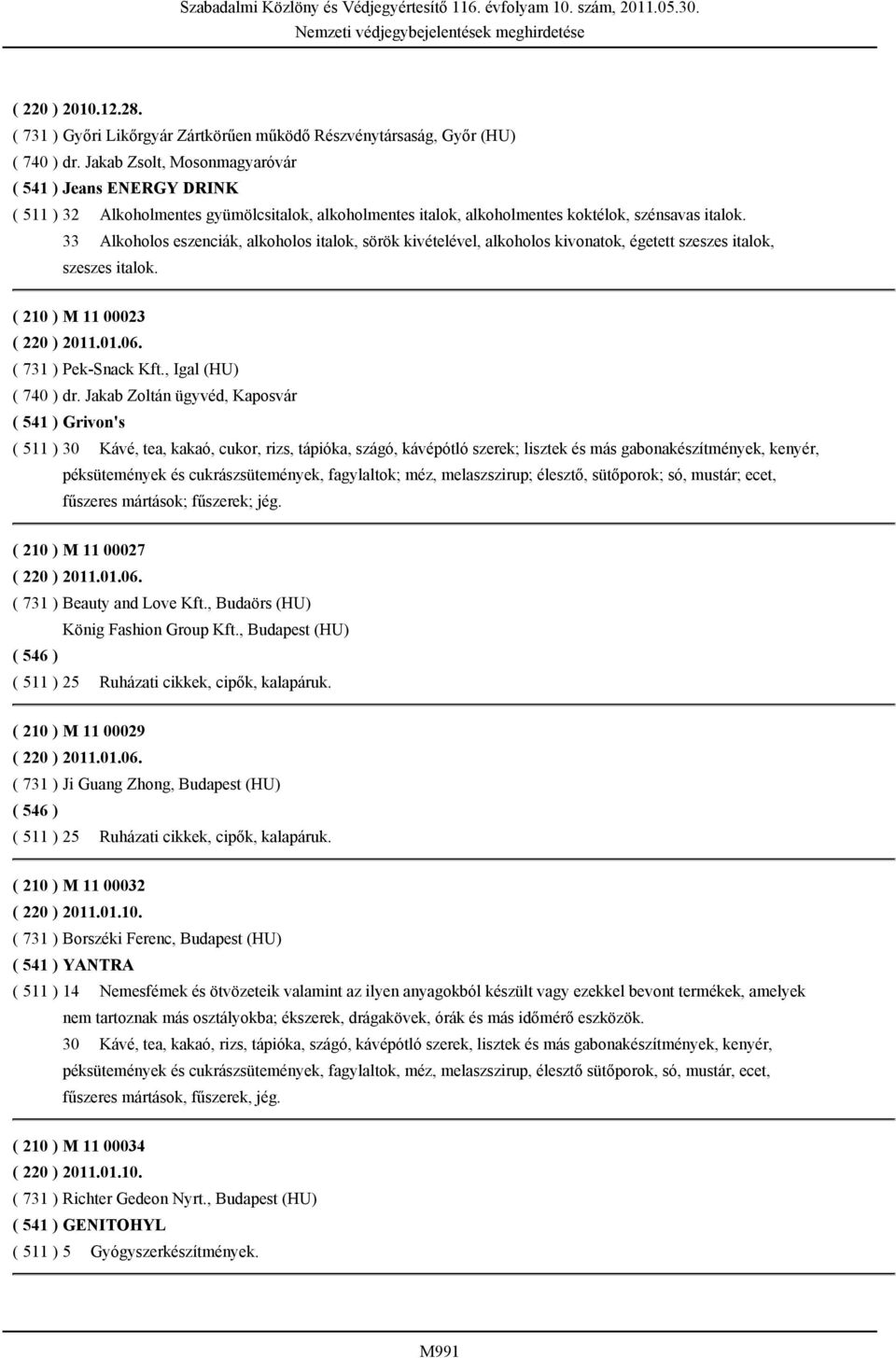 Szabadalmi Közlöny és Védjegyértesítő 116. évfolyam 10. szám, 2011.05.30.
Nemzeti védjegybejelentések meghirdetése

( 220 ) 2010.12.28.
( 731 ) Győri Likőrgyár Zártkörűen működő Részvénytársaság, Győr (HU)
( 740 ) dr. Jakab Zsolt, Mosonmagyaróvár
( 541 ) Jeans ENERGY DRINK
( 511 ) 32 Alkoholmentes gyümölcsitalok, alkoholmentes italok, alkoholmentes koktélok, szénsavas italok.
33 Alkoholos eszenciák, alkoholos italok, sörök kivételével, alkoholos kivonatok, égetett szeszes italok, szeszes italok.

( 210 ) M 11 00023
( 220 ) 2011.01.06.
( 731 ) Pek-Snack Kft., Igal (HU)
( 740 ) dr. Jakab Zoltán ügyvéd, Kaposvár
( 541 ) Grivon's
( 511 ) 30 Kávé, tea, kakaó, cukor, rizs, tápióka, szágó, kávépótló szerek; lisztek és más gabonakészítmények, kenyér, péksütemények és cukrászsütemények, fagylaltok; méz, melaszszirup; élesztő, sütőporok; só, mustár; ecet, fűszeres mártások; fűszerek; jég.

( 210 ) M 11 00027
( 220 ) 2011.01.06.
( 731 ) Beauty and Love Kft., Budaörs (HU)
König Fashion Group Kft., Budapest (HU)
( 546 )
( 511 ) 25 Ruházati cikkek, cipők, kalapáruk.

( 210 ) M 11 00029
( 220 ) 2011.01.06.
( 731 ) Ji Guang Zhong, Budapest (HU)
( 546 )
( 511 ) 25 Ruházati cikkek, cipők, kalapáruk.

( 210 ) M 11 00032
( 220 ) 2011.01.10.
( 731 ) Borszéki Ferenc, Budapest (HU)
( 541 ) YANTRA
( 511 ) 14 Nemesfémek és ötvözeteik valamint az ilyen anyagokból készült vagy ezekkel bevont termékek, amelyek nem tartoznak más osztályokba; ékszerek, drágakövek, órák és más időmérő eszközök.
30 Kávé, tea, kakaó, rizs, tápióka, szágó, kávépótló szerek, lisztek és más gabonakészítmények, kenyér, péksütemények és cukrászsütemények, fagylaltok, méz, melaszszirup, élesztő sütőporok, só, mustár, ecet, fűszeres mártások, fűszerek, jég.

( 210 ) M 11 00034
( 220 ) 2011.01.10.
( 731 ) Richter Gedeon Nyrt., Budapest (HU)
( 541 ) GENITOHYL
( 511 ) 5 Gyógyszerkészítmények.

M991